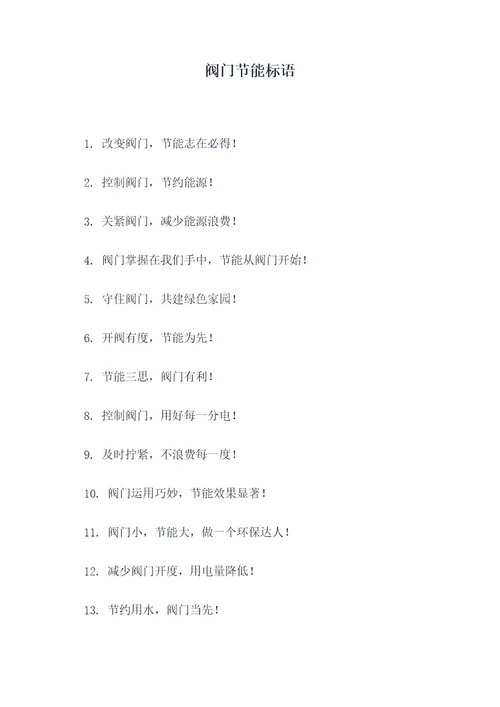 阀门节能标语

1. 改变阀门，节能志在必得！

2. 控制阀门，节约能源！

3. 关紧阀门，减少能源浪费！

4. 阀门掌握在我们手中，节能从阀门开始！

5. 守住阀门，共建绿色家园！

6. 开阀有度，节能为先！

7. 节能三思，阀门有利！

8. 控制阀门，用好每一分电！

9. 及时拧紧，不浪费每一度！

10. 阀门运用巧妙，节能效果显著！

11. 阀门小，节能大，做一个环保达人！

12. 减少阀门开度，用电量降低！

13. 节约用水，阀门当先！